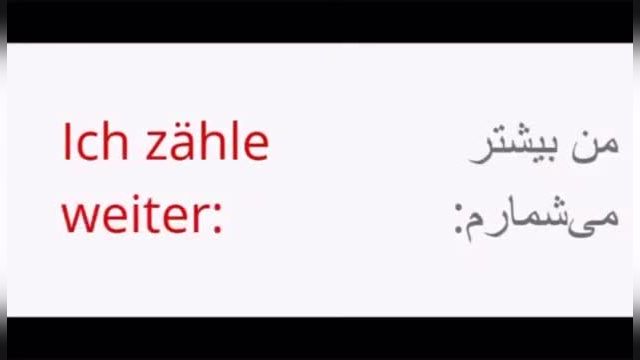 Ich zähle weiter:

من بیشتر می‌شمارم: